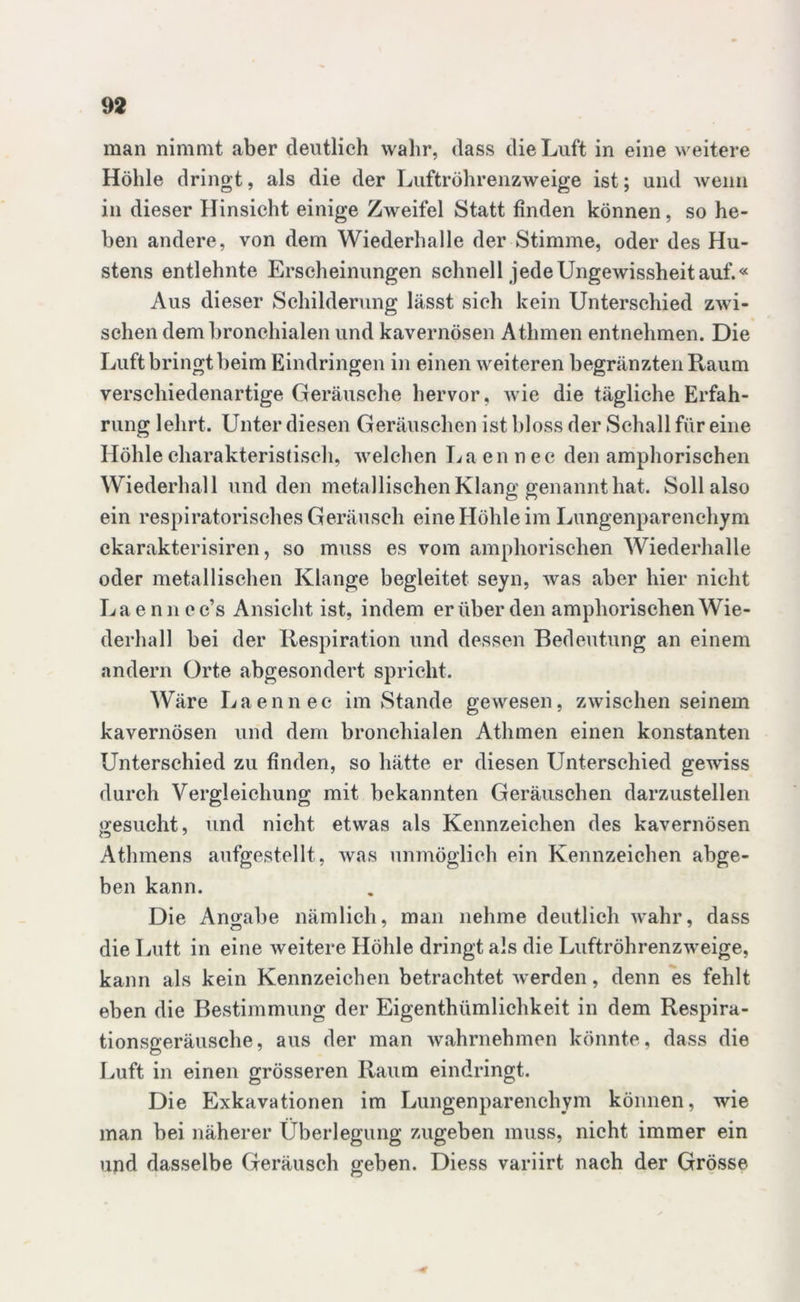 92

man nimmt aber deutlich wahr, dass die Luft in eine weitere Höhle dringt, als die der Luftröhrenzweige ist; und wenn in dieser Hinsicht einige Zweifel Statt finden können, so heben andere, von dem Wiederhalle der Stimme, oder des Hustens entlehnte Erscheinungen schnell jede Ungewissheit auf.«

Aus dieser Schilderung lässt sich kein Unterschied zwischen dem bronchialen und kavernösen Athmen entnehmen. Die Luft bringt beim Eindringen in einen weiteren begränzten Raum verschiedenartige Geräusche hervor, wie die tägliche Erfahrung lehrt. Unter diesen Geräuschen ist bloss der Schall für eine Höhle charakteristisch, welchen Laennec den amphorischen Wiederhall und den metallischen Klang genannt hat. Soll also ein respiratorisches Geräusch eine Höhle im Lungenparenchym ckarakterisiren, so muss es vom amphorischen Wiederhalle oder metallischen Klange begleitet seyn, was aber hier nicht Laennec's Ansicht ist, indem er über den amphorischen Wiederhall bei der Respiration und dessen Bedeutung an einem andern Orte abgesondert spricht.

Wäre Laennec im Stande gewesen, zwischen seinem kavernösen und dem bronchialen Athmen einen konstanten Unterschied zu finden, so hätte er diesen Unterschied gewiss durch Vergleichung mit bekannten Geräuschen darzustellen gesucht, und nicht etwas als Kennzeichen des kavernösen Athmens aufgestellt, was unmöglich ein Kennzeichen abgeben kann.

Die Angabe nämlich, man nehme deutlich wahr, dass die Luft in eine weitere Höhle dringt als die Luftröhrenzweige, kann als kein Kennzeichen betrachtet werden, denn es fehlt eben die Bestimmung der Eigenthümlichkeit in dem Respirationsgeräusche, aus der man wahrnehmen könnte, dass die Luft in einen grösseren Raum eindringt.

Die Exkavationen im Lungenparenchym können, wie man bei näherer Überlegung zugeben muss, nicht immer ein und dasselbe Geräusch geben. Diess variirt nach der Grösse